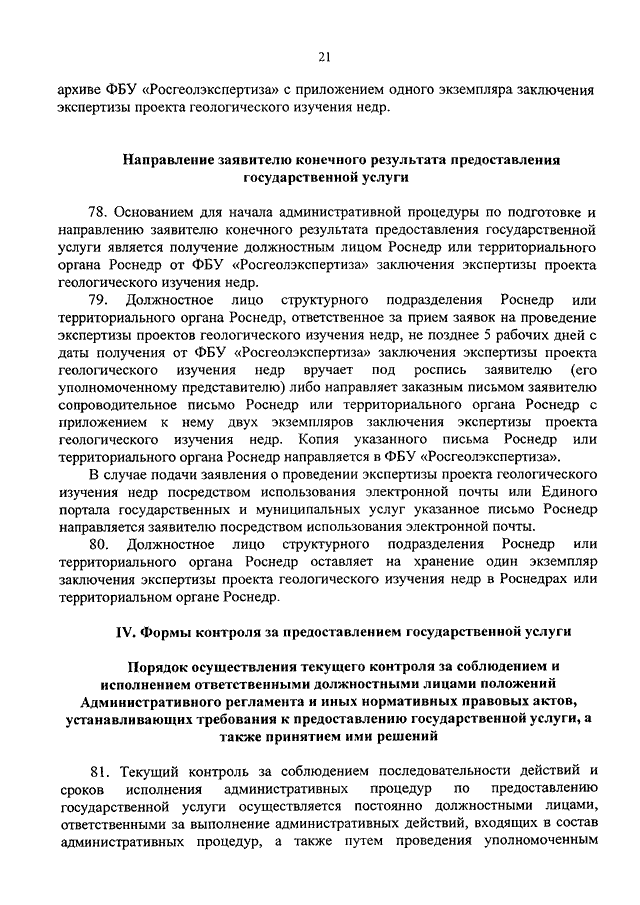 21

архиве ФБУ «Росгеолэкспертиза» с приложением одного экземпляра заключения экспертизы проекта геологического изучения недр.

Направление заявителю конечного результата предоставления государственной услуги

78. Основанием для начала административной процедуры по подготовке и направлению заявителю конечного результата предоставления государственной услуги является получение должностным лицом Роснедр или территориального органа Роснедр от ФБУ «Росгеолэкспертиза» заключения экспертизы проекта геологического изучения недр.

79. Должностное лицо структурного подразделения Роснедр или территориального органа Роснедр, ответственное за прием заявок на проведение экспертизы проектов геологического изучения недр, не позднее 5 рабочих дней с даты получения от ФБУ «Росгеолэкспертиза» заключения экспертизы проекта геологического изучения недр вручает под роспись заявителю (его уполномоченному представителю) либо направляет заказным письмом заявителю сопроводительное письмо Роснедр или территориального органа Роснедр с приложением к нему двух экземпляров заключения экспертизы проекта геологического изучения недр. Копия указанного письма Роснедр или территориального органа Роснедр направляется в ФБУ «Росгеолэкспертиза».

В случае подачи заявления о проведении экспертизы проекта геологического изучения недр посредством использования электронной почты или Единого портала государственных и муниципальных услуг указанное письмо Роснедр направляется заявителю посредством использования электронной почты.

80. Должностное лицо структурного подразделения Роснедр или территориального органа Роснедр оставляет на хранение один экземпляр заключения экспертизы проекта геологического изучения недр в Роснедрах или территориальном органе Роснедр.

IV. Формы контроля за предоставлением государственной услуги

Порядок осуществления текущего контроля за соблюдением и исполнением ответственными должностными лицами положений Административного регламента и иных нормативных правовых актов, устанавливающих требования к предоставлению государственной услуги, а также принятием ими решений

81. Текущий контроль за соблюдением последовательности действий и сроков исполнения административных процедур по предоставлению государственной услуги осуществляется постоянно должностными лицами, ответственными за выполнение административных действий, входящих в состав административных процедур, а также путем проведения уполномоченным